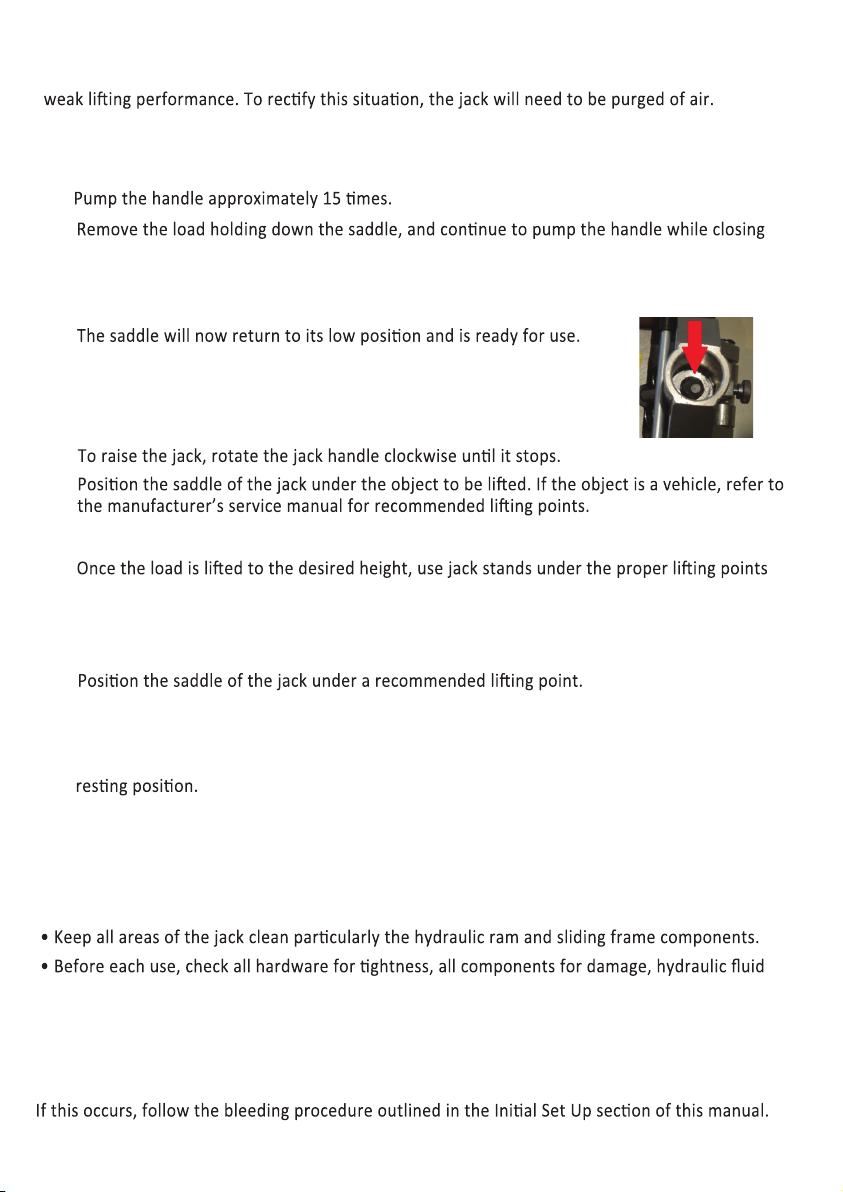 weak lifting performance. To rectify this situation, the jack will need to be purged of air.

Pump the handle approximately 15 times.

Remove the load holding down the saddle, and continue to pump the handle while closing

The saddle will now return to its low position and is ready for use.

To raise the jack, rotate the jack handle clockwise until it stops.

Position the saddle of the jack under the object to be lifted. If the object is a vehicle, refer to the manufacturer's service manual for recommended lifting points.

Once the load is lifted to the desired height, use jack stands under the proper lifting points

Position the saddle of the jack under a recommended lifting point.

resting position.

• Keep all areas of the jack clean particularly the hydraulic ram and sliding frame components.

• Before each use, check all hardware for tightness, all components for damage, hydraulic fluid

If this occurs, follow the bleeding procedure outlined in the Initial Set Up section of this manual.